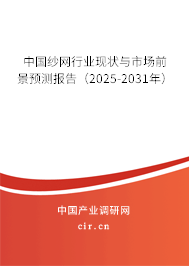 中国纱网行业现状与市场前景预测报告（2025-2031年）

中国产业调研网
cir.cn